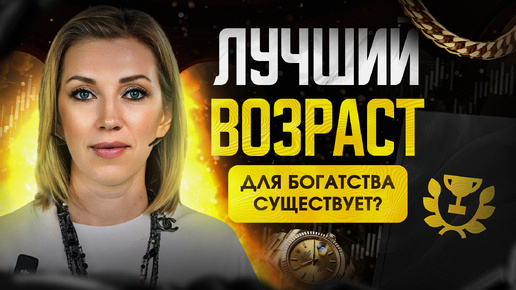 ЛУЧШИЙ ВОЗРАСТ

ДЛЯ БОГАТСТВА СУЩЕСТВУЕТ?